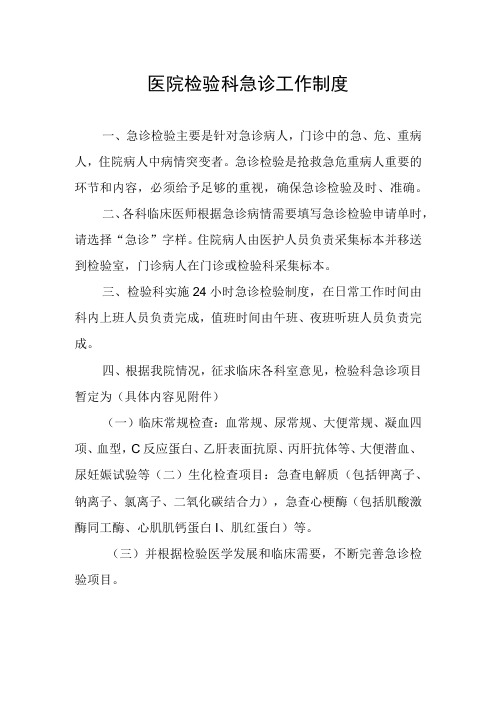 医院检验科急诊工作制度

一、急诊检验主要是针对急诊病人，门诊中的急、危、重病人，住院病人中病情突变者。急诊检验是抢救急危重病人重要的环节和内容，必须给予足够的重视，确保急诊检验及时、准确。

二、各科临床医师根据急诊病情需要填写急诊检验申请单时，请选择“急诊”字样。住院病人由医护人员负责采集标本并移送到检验室，门诊病人在门诊或检验科采集标本。

三、检验科实施24小时急诊检验制度，在日常工作时间由科内上班人员负责完成，值班时间由午班、夜班听班人员负责完成。

四、根据我院情况，征求临床各科室意见，检验科急诊项目暂定为（具体内容见附件）

（一）临床常规检查：血常规、尿常规、大便常规、凝血四项、血型，C反应蛋白、乙肝表面抗原、丙肝抗体等、大便潜血、尿妊娠试验等（二）生化检查项目：急查电解质（包括钾离子、钠离子、氯离子、二氧化碳结合力），急查心梗酶（包括肌酸激酶同工酶、心肌肌钙蛋白I、肌红蛋白）等。

（三）并根据检验医学发展和临床需要，不断完善急诊检验项目。